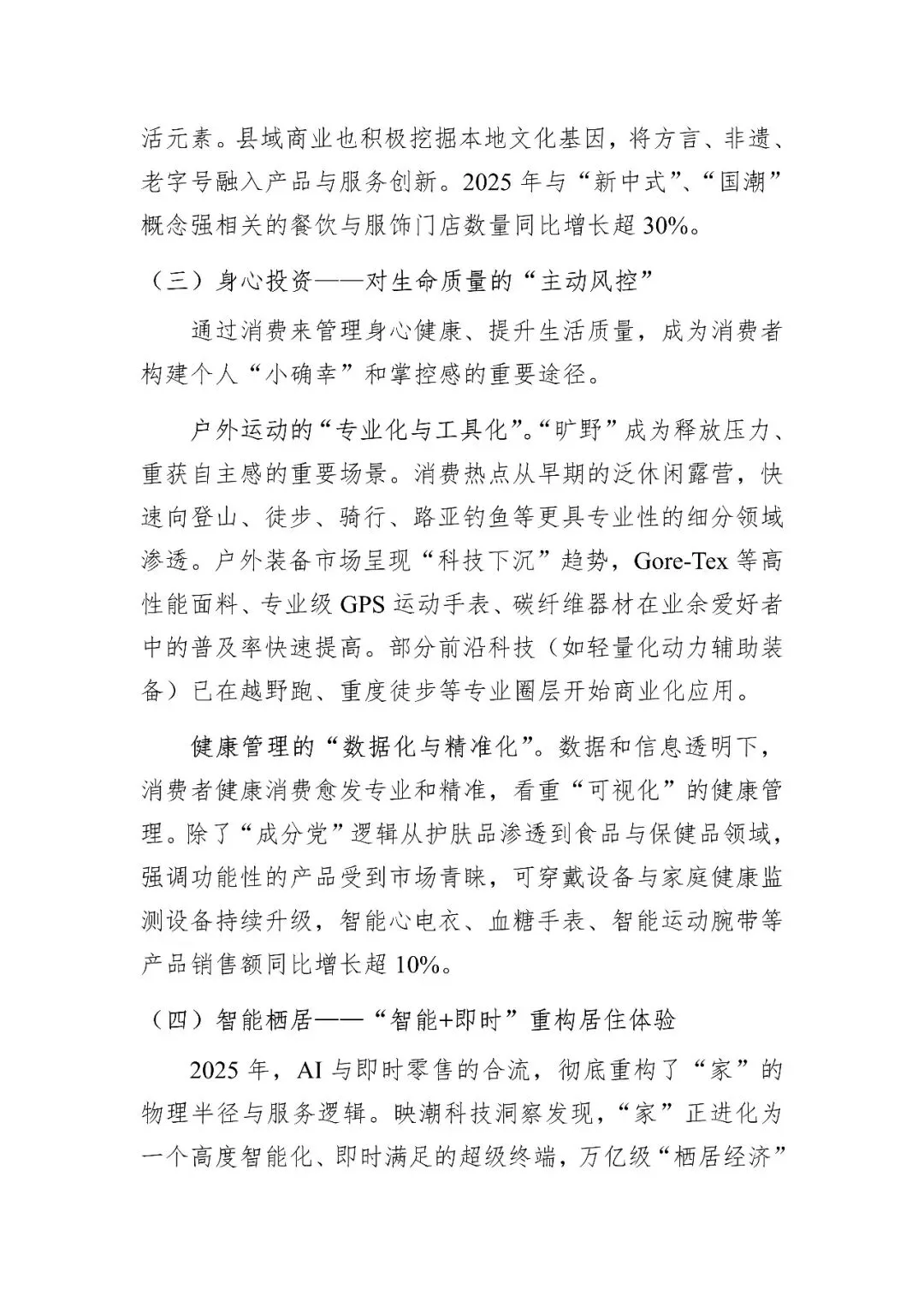 活元素。县域商业也积极挖掘本地文化基因，将方言、非遗、老字号融入产品与服务创新。2025年与“新中式”、“国潮”概念强相关的餐饮与服饰门店数量同比增长超30%。

（三）身心投资——对生命质量的“主动风控”

通过消费来管理身心健康、提升生活质量，成为消费者构建个人“小确幸”和掌控感的重要途径。

户外运动的“专业化与工具化”。“旷野”成为释放压力、重获自主感的重要场景。消费热点从早期的泛休闲露营，快速向登山、徒步、骑行、路亚钓鱼等更具专业性的细分领域渗透。户外装备市场呈现“科技下沉”趋势，Gore-Tex等高性能面料、专业级GPS运动手表、碳纤维器材在业余爱好者中的普及率快速提高。部分前沿科技（如轻量化动力辅助装备）已在越野跑、重度徒步等专业圈层开始商业化应用。

健康管理的“数据化与精准化”。数据和信息透明下，消费者健康消费愈发专业和精准，看重“可视化”的健康管理。除了“成分党”逻辑从护肤品渗透到食品与保健品领域，强调功能性的产品受到市场青睐，可穿戴设备与家庭健康监测设备持续升级，智能心电衣、血糖手表、智能运动腕带等产品销售额同比增长超10%。

（四）智能栖居——“智能+即时”重构居住体验

2025年，AI与即时零售的合流，彻底重构了“家”的物理半径与服务逻辑。映潮科技洞察发现，“家”正进化为一个高度智能化、即时满足的超级终端，万亿级“栖居经济”